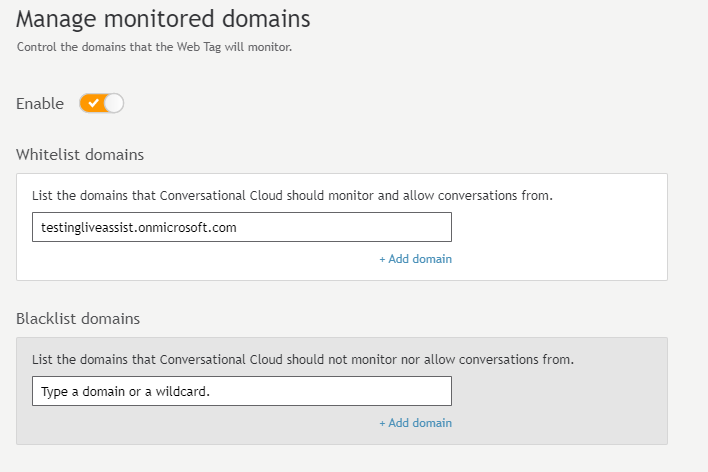 Manage monitored domains

Control the domains that the Web Tag will monitor.

Enable

Whitelist domains

List the domains that Conversational Cloud should monitor and allow conversations from.

testingliveassist.onmicrosoft.com

+ Add domain

Blacklist domains

List the domains that Conversational Cloud should not monitor nor allow conversations from.

Type a domain or a wildcard.

+ Add domain